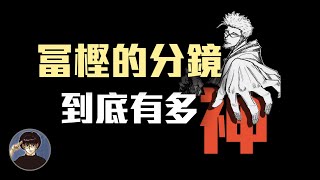 富樫的分鏡
到底有多神